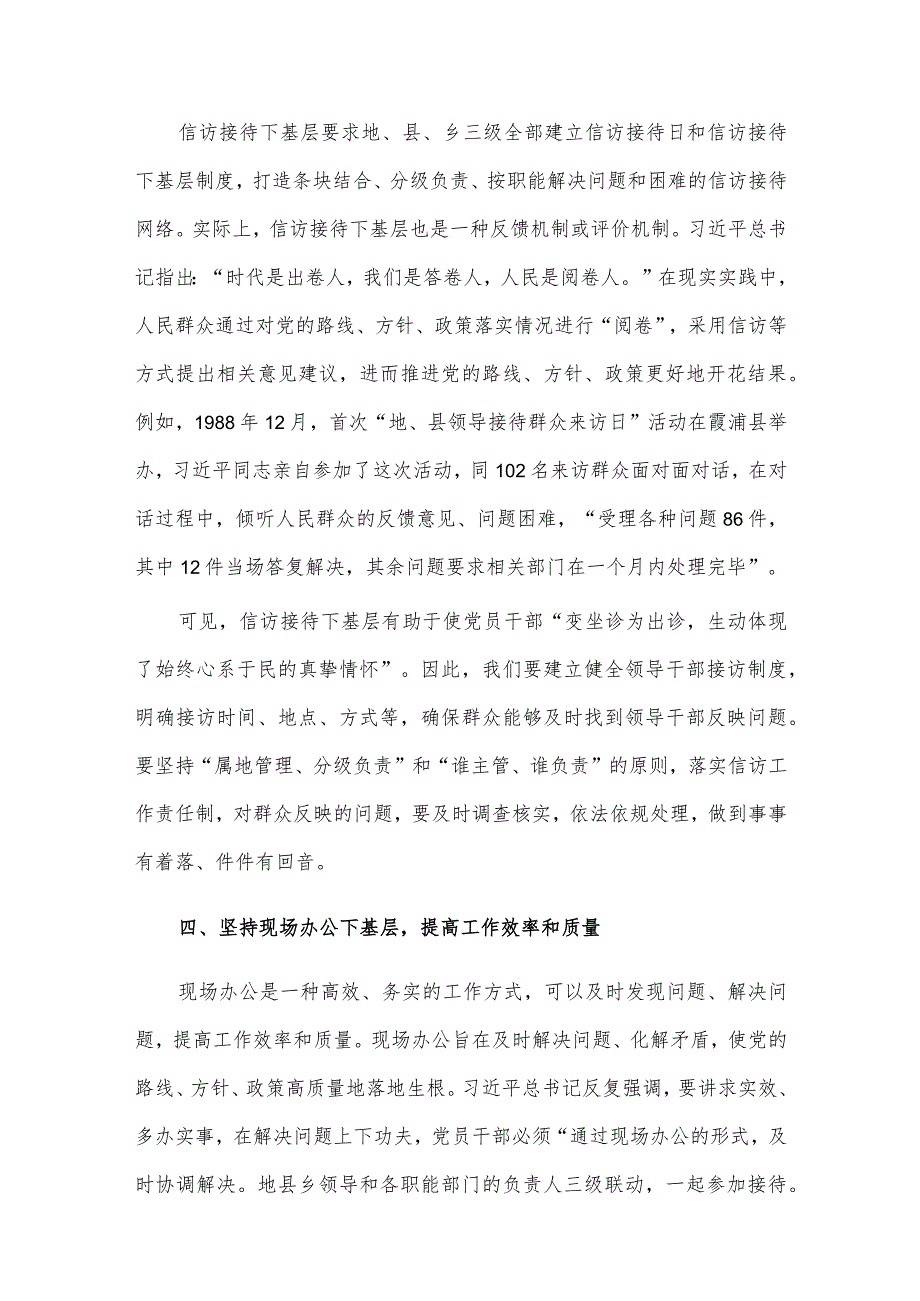 信访接待下基层要求地、县、乡三级全部建立信访接待日和信访接待下基层制度，打造条块结合、分级负责、按职能解决问题和困难的信访接待网络。实际上，信访接待下基层也是一种反馈机制或评价机制。习近平总书记指出：“时代是出卷人，我们是答卷人，人民是阅卷人。”在现实实践中，人民群众通过对党的路线、方针、政策落实情况进行“阅卷”，采用信访等方式提出相关意见建议，进而推进党的路线、方针、政策更好地开花结果。例如，1988年12月，首次“地、县领导接待群众来访日”活动在霞浦县举办，习近平同志亲自参加了这次活动，同102名来访群众面对面对话，在对话过程中，倾听人民群众的反馈意见、问题困难，“受理各种问题86件，其中12件当场答复解决，其余问题要求相关部门在一个月内处理完毕”。

可见，信访接待下基层有助于使党员干部“变坐诊为出诊，生动体现了始终心系于民的真挚情怀”。因此，我们要建立健全领导干部接访制度，明确接访时间、地点、方式等，确保群众能够及时找到领导干部反映问题。要坚持“属地管理、分级负责”和“谁主管、谁负责”的原则，落实信访工作责任制，对群众反映的问题，要及时调查核实，依法依规处理，做到事事有着落、件件有回音。

四、坚持现场办公下基层，提高工作效率和质量

现场办公是一种高效、务实的工作方式，可以及时发现问题、解决问题，提高工作效率和质量。现场办公旨在及时解决问题、化解矛盾，使党的路线、方针、政策高质量地落地生根。习近平总书记反复强调，要讲求实效、多办实事，在解决问题上下功夫，党员干部必须“通过现场办公的形式，及时协调解决。地县乡领导和各职能部门的负责人三级联动，一起参加接待。